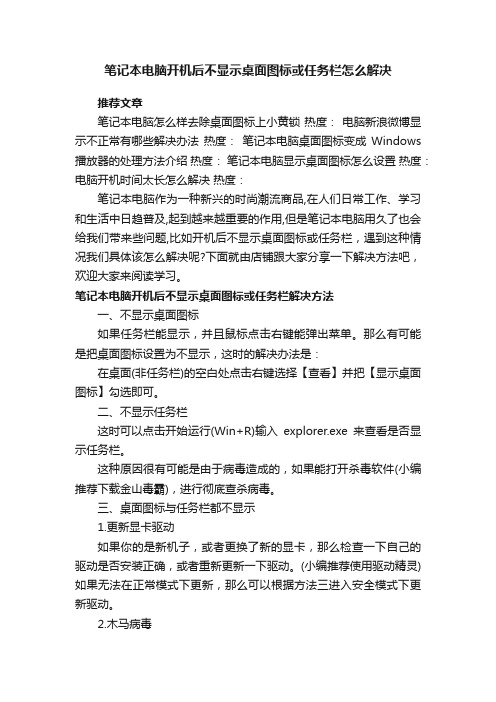 笔记本电脑开机后不显示桌面图标或任务栏怎么解决

推荐文章

笔记本电脑怎么样去除桌面图标上小黄锁 热度： 电脑新浪微博显示不正常有哪些解决办法 热度： 笔记本电脑桌面图标变成 Windows 播放器的处理方法介绍 热度： 笔记本电脑显示桌面图标怎么设置 热度： 电脑开机时间太长怎么解决 热度：

笔记本电脑作为一种新兴的时尚潮流商品,在人们日常工作、学习和生活中日趋普及,起到越来越重要的作用,但是笔记本电脑用久了也会给我们带来些问题,比如开机后不显示桌面图标或任务栏，遇到这种情况我们具体该怎么解决呢?下面就由店铺跟大家分享一下解决方法吧，欢迎大家来阅读学习。

笔记本电脑开机后不显示桌面图标或任务栏解决方法

一、不显示桌面图标

如果任务栏能显示，并且鼠标点击右键能弹出菜单。那么有可能是把桌面图标设置为不显示，这时的解决办法是：

在桌面(非任务栏)的空白处点击右键选择【查看】并把【显示桌面图标】勾选即可。

二、不显示任务栏

这时可以点击开始运行(Win+R)输入 explorer.exe 来查看是否显示任务栏。

这种原因很有可能是由于病毒造成的，如果能打开杀毒软件(小编推荐下载金山毒霸)，进行彻底查杀病毒。

三、桌面图标与任务栏都不显示

1.更新显卡驱动

如果你的是新机子，或者更换了新的显卡，那么检查一下自己的驱动是否安装正确，或者重新更新一下驱动。(小编推荐使用驱动精灵)如果无法在正常模式下更新，那么可以根据方法三进入安全模式下更新驱动。

2.木马病毒